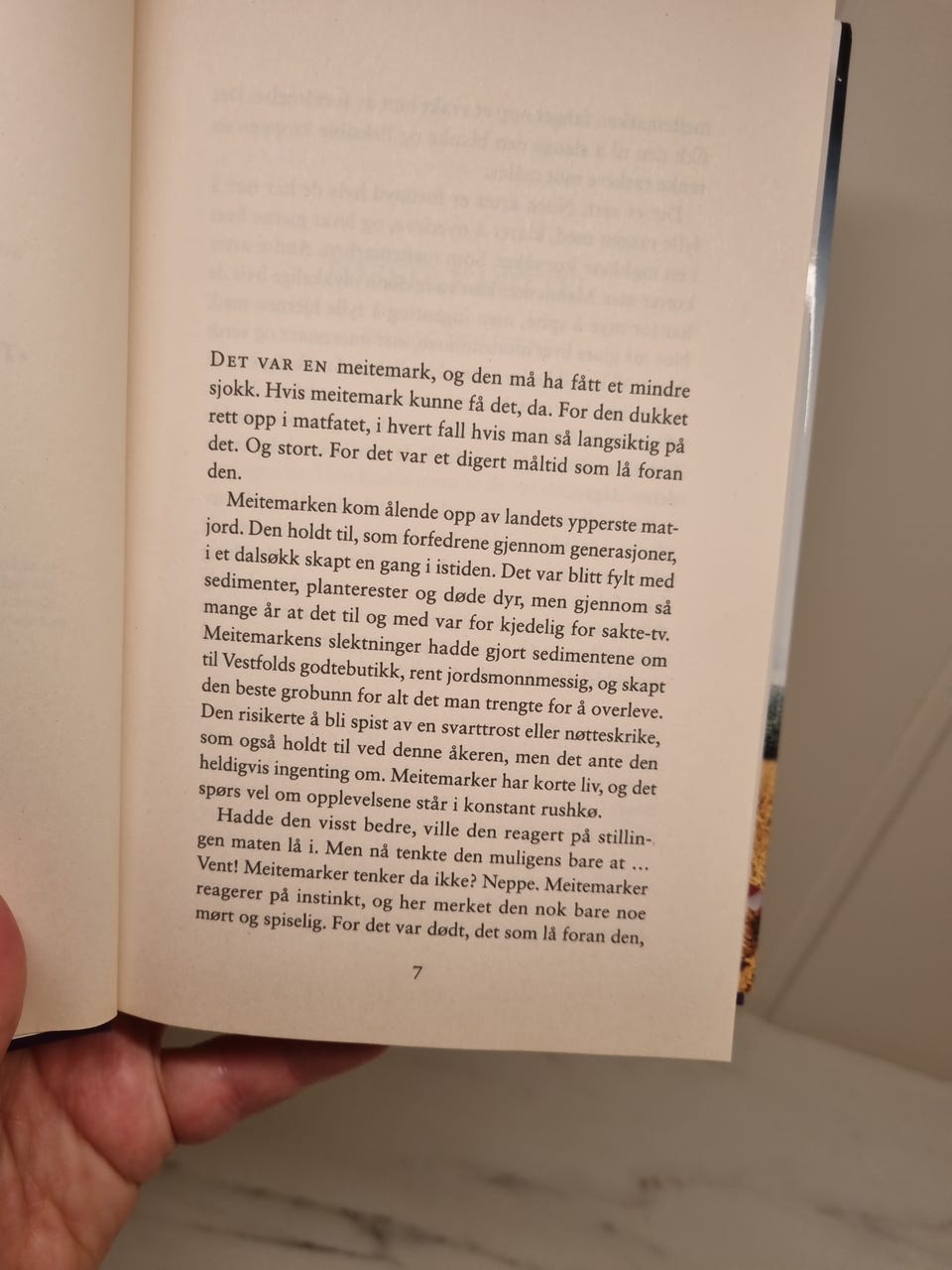 Det var en meitemark, og den må ha fått et mindre sjokk. Hvis meitemark kunne få det, da. For den dukket rett opp i matfatet, i hvert fall hvis man så langsiktig på det. Og stort. For det var et digert måltid som lå foran den.

Meitemarken kom ålende opp av landets ypperste matjord. Den holdt til, som forfedrene gjennom generasjoner, i et dalsøkk skapt en gang i istiden. Det var blitt fylt med sedimenter, planterester og døde dyr, men gjennom så mange år at det til og med var for kjedelig for sakte-tv. Meitemarkens slektninger hadde gjort sedimentene om til Vestfolds godtebutikk, rent jordsmonnmessig, og skapt den beste grobunn for alt det man trengte for å overleve. Den risikerte å bli spist av en svarttrost eller nøtteskrike, som også holdt til ved denne åkeren, men det ante den heldigvis ingenting om. Meitemarker har korte liv, og det spørs vel om opplevelsene står i konstant rushkø.

Hadde den visst bedre, ville den reagert på stillingen maten lå i. Men nå tenkte den muligens bare at … Vent! Meitemarker tenker da ikke? Neppe. Meitemarker reagerer på instinkt, og her merket den nok bare noe mørt og spiselig. For det var dødt, det som lå foran den,

7